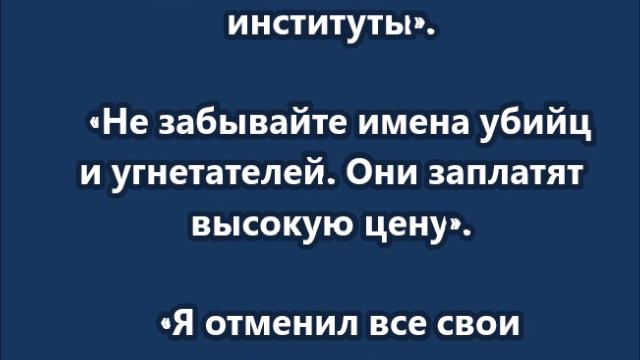 институты».

«Не забывайте имена убийц и угнетателей. Они заплатят высокую цену».

«Я отменил все свои